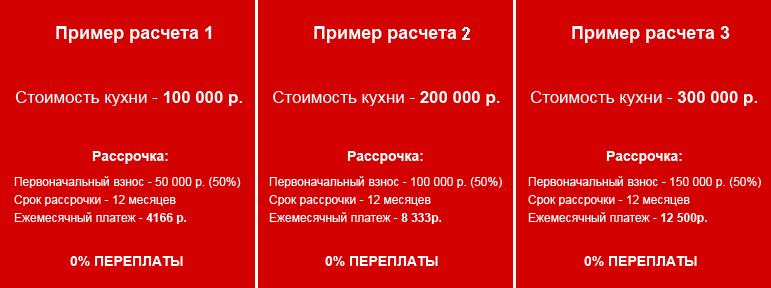 Пример расчета 1

Стоимость кухни - 100 000 р.

Рассрочка:

Первоначальный взнос - 50 000 р. (50%)
Срок рассрочки - 12 месяцев
Ежемесячный платеж - 4166 р.

0% ПЕРЕПЛАТЫ

Пример расчета 2

Стоимость кухни - 200 000 р.

Рассрочка:

Первоначальный взнос - 100 000 р. (50%)
Срок рассрочки - 12 месяцев
Ежемесячный платеж - 8 333р.

0% ПЕРЕПЛАТЫ

Пример расчета 3

Стоимость кухни - 300 000 р.

Рассрочка:

Первоначальный взнос - 150 000 р. (50%)
Срок рассрочки - 12 месяцев
Ежемесячный платеж - 12 500р.

0% ПЕРЕПЛАТЫ